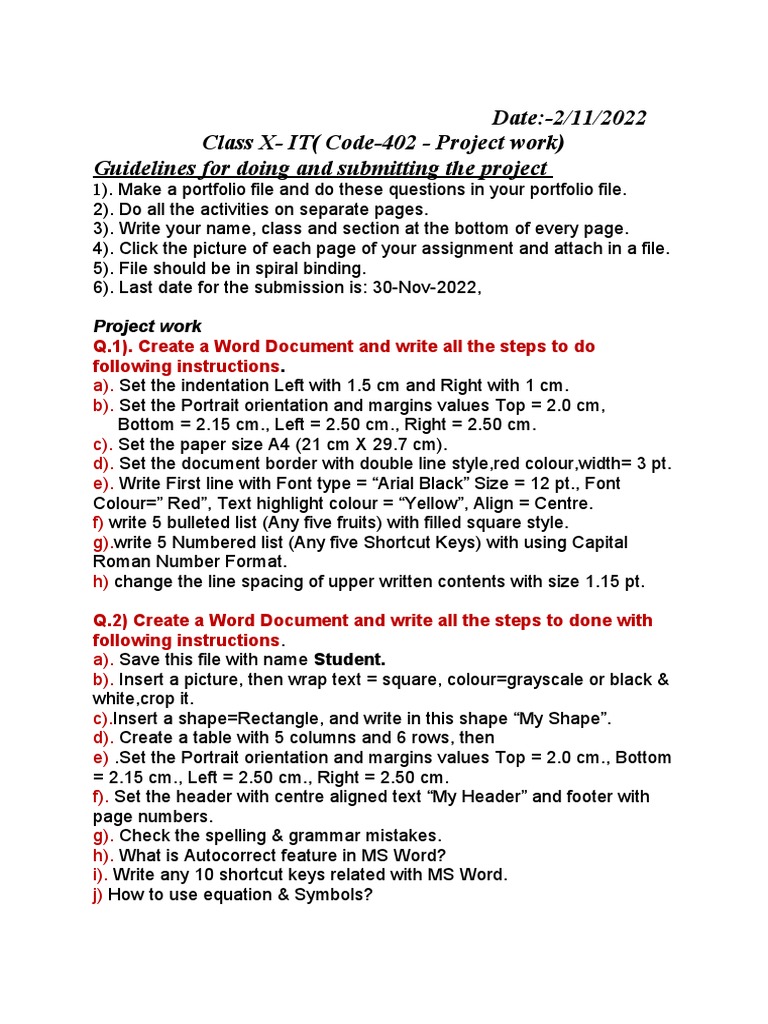 Date:-2/11/2022

Class X- IT( Code-402 - Project work)

Guidelines for doing and submitting the project

1). Make a portfolio file and do these questions in your portfolio file.
2). Do all the activities on separate pages.
3). Write your name, class and section at the bottom of every page.
4). Click the picture of each page of your assignment and attach in a file.
5). File should be in spiral binding.
6). Last date for the submission is: 30-Nov-2022,

Project work

Q.1). Create a Word Document and write all the steps to do following instructions.
a). Set the indentation Left with 1.5 cm and Right with 1 cm.
b). Set the Portrait orientation and margins values Top = 2.0 cm, Bottom = 2.15 cm., Left = 2.50 cm., Right = 2.50 cm.
c). Set the paper size A4 (21 cm X 29.7 cm).
d). Set the document border with double line style,red colour,width= 3 pt.
e). Write First line with Font type = “Arial Black” Size = 12 pt., Font Colour=” Red”, Text highlight colour = “Yellow”, Align = Centre.
f) write 5 bulleted list (Any five fruits) with filled square style.
g).write 5 Numbered list (Any five Shortcut Keys) with using Capital Roman Number Format.
h) change the line spacing of upper written contents with size 1.15 pt.

Q.2) Create a Word Document and write all the steps to done with following instructions.
a). Save this file with name Student.
b). Insert a picture, then wrap text = square, colour=grayscale or black & white,crop it.
c).Insert a shape=Rectangle, and write in this shape “My Shape”.
d). Create a table with 5 columns and 6 rows, then
e) .Set the Portrait orientation and margins values Top = 2.0 cm., Bottom = 2.15 cm., Left = 2.50 cm., Right = 2.50 cm.
f). Set the header with centre aligned text “My Header” and footer with page numbers.
g). Check the spelling & grammar mistakes.
h). What is Autocorrect feature in MS Word?
i). Write any 10 shortcut keys related with MS Word.
j) How to use equation & Symbols?